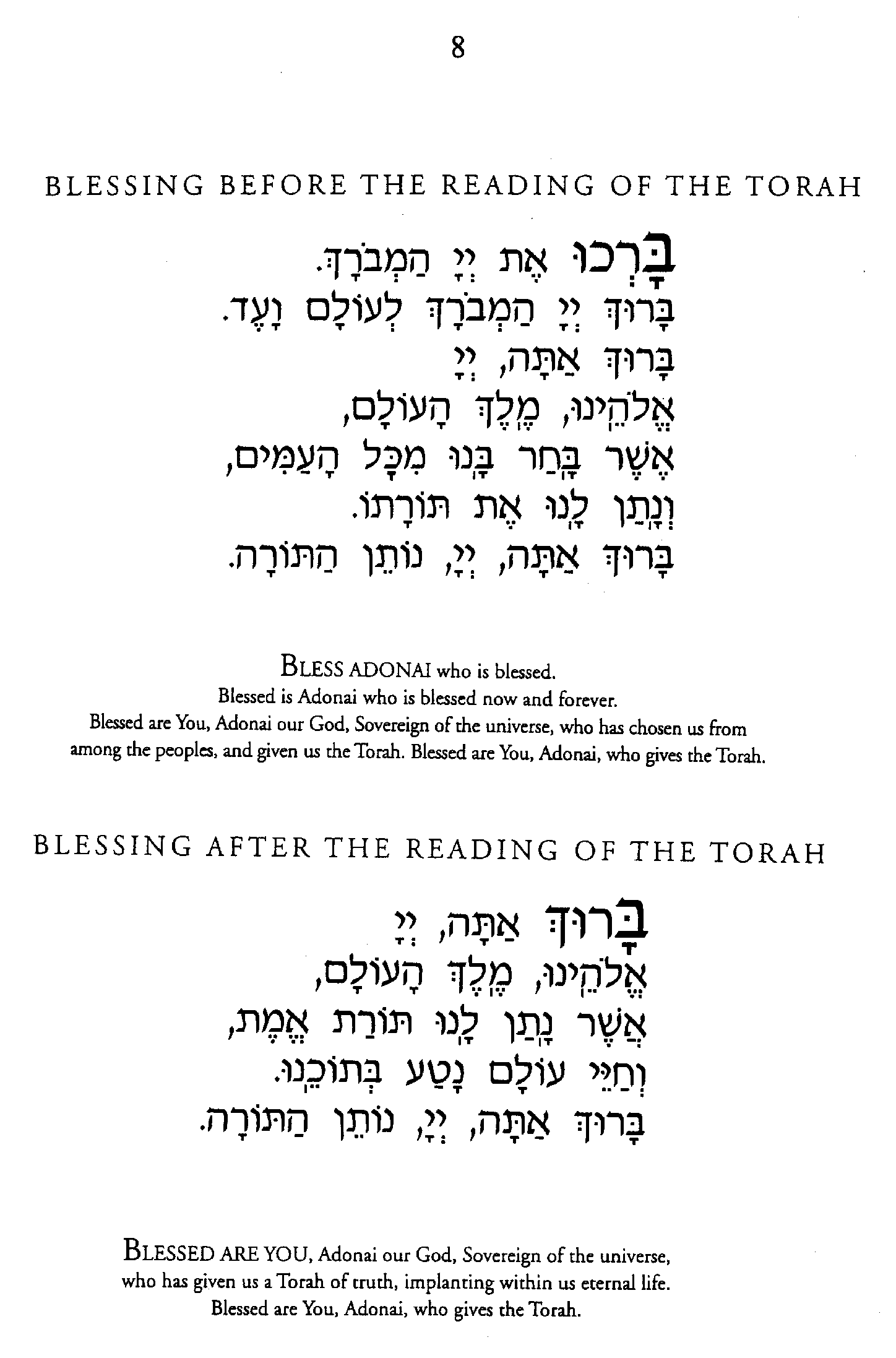 8

BLESSING BEFORE THE READING OF THE TORAH

בָּרְכוּ אֶת יְיָ הַמְבֹרָךְ.
בָּרוּךְ יְיָ הַמְבֹרָךְ לְעוֹלָם וָעֶד.
בָּרוּךְ אַתָּה, יְיָ
אֱלֹהֵינוּ, מֶלֶךְ הָעוֹלָם,
אֲשֶׁר בָּחַר בָּנוּ מִכָּל הָעַמִּים,
וְנָתַן לָנוּ אֶת תּוֹרָתוֹ.
בָּרוּךְ אַתָּה, יְיָ, נוֹתֵן הַתּוֹרָה.

BLESS ADONAI who is blessed.
Blessed is Adonai who is blessed now and forever.
Blessed are You, Adonai our God, Sovereign of the universe, who has chosen us from among the peoples, and given us the Torah. Blessed are You, Adonai, who gives the Torah.

BLESSING AFTER THE READING OF THE TORAH

בָּרוּךְ אַתָּה, יְיָ
אֱלֹהֵינוּ, מֶלֶךְ הָעוֹלָם,
אֲשֶׁר נָתַן לָנוּ תּוֹרַת אֱמֶת,
וְחַיֵּי עוֹלָם נָטַע בְּתוֹכֵנוּ.
בָּרוּךְ אַתָּה, יְיָ, נוֹתֵן הַתּוֹרָה.

BLESSED ARE YOU, Adonai our God, Sovereign of the universe, who has given us a Torah of truth, implanting within us eternal life.
Blessed are You, Adonai, who gives the Torah.